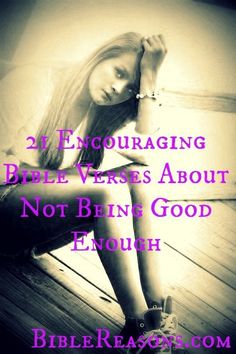 21 Encouraging Bible Verses About Not Being Good Enough

BibleReasons.com